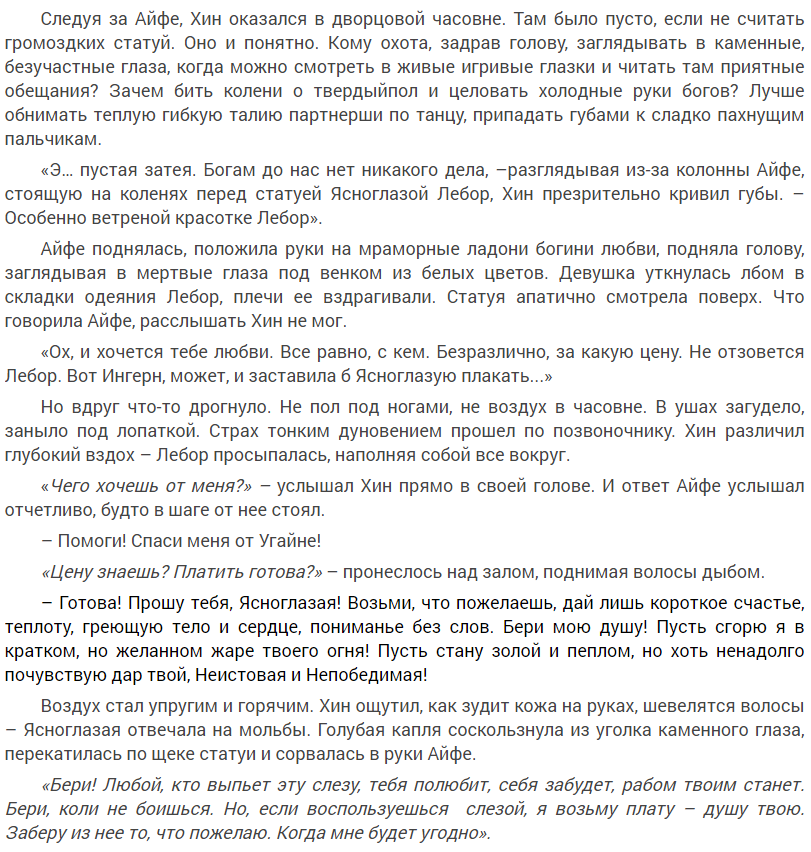 Следуя за Айфе, Хин оказался в дворцовой часовне. Там было пусто, если не считать громоздких статуй. Оно и понятно. Кому охота, задрав голову, заглядывать в каменные, безучастные глаза, когда можно смотреть в живые игривые глазки и читать там приятные обещания? Зачем бить колени о твердыйпол и целовать холодные руки богов? Лучше обнимать теплую гибкую талию партнерши по танцу, припадать губами к сладко пахнущим пальчикам.

«Э... пустая затея. Богам до нас нет никакого дела, –разглядывая из-за колонны Айфе, стоящую на коленях перед статуей Ясноглазой Лебор, Хин презрительно кривил губы. – Особенно ветреной красотке Лебор».

Айфе поднялась, положила руки на мраморные ладони богини любви, подняла голову, заглядывая в мертвые глаза под венком из белых цветов. Девушка уткнулась лбом в складки одеяния Лебор, плечи ее вздрагивали. Статуя апатично смотрела поверх. Что говорила Айфе, расслышать Хин не мог.

«Ох, и хочется тебе любви. Все равно, с кем. Безразлично, за какую цену. Не отзовется Лебор. Вот Ингерн, может, и заставила б Ясноглазую плакать...»

Но вдруг что-то дрогнуло. Не пол под ногами, не воздух в часовне. В ушах загудело, заныло под лопаткой. Страх тонким дуновением прошел по позвоночнику. Хин различил глубокий вздох – Лебор просыпалась, наполняя собой все вокруг.

«Чего хочешь от меня?» – услышал Хин прямо в своей голове. И ответ Айфе услышал отчетливо, будто в шаге от нее стоял.

– Помоги! Спаси меня от Угайне!

«Цену знаешь? Платить готова?» – пронеслось над залом, поднимая волосы дыбом.

– Готова! Прошу тебя, Ясноглазая! Возьми, что пожелаешь, дай лишь короткое счастье, теплоту, греющую тело и сердце, пониманье без слов. Бери мою душу! Пусть сгорю я в кратком, но желанном жаре твоего огня! Пусть стану золой и пеплом, но хоть ненадолго почувствую дар твой, Неистовая и Непобедимая!

Воздух стал упругим и горячим. Хин ощутил, как зудит кожа на руках, шевелятся волосы – Ясноглазая отвечала на мольбы. Голубая капля соскользнула из уголка каменного глаза, перекатилась по щеке статуи и сорвалась в руки Айфе.

«Бери! Любой, кто выпьет эту слезу, тебя полюбит, себя забудет, рабом твоим станет. Бери, коли не боишься. Но, если воспользуешься слезой, я возьму плату – душу твою. Заберу из нее то, что пожелаю. Когда мне будет угодно».